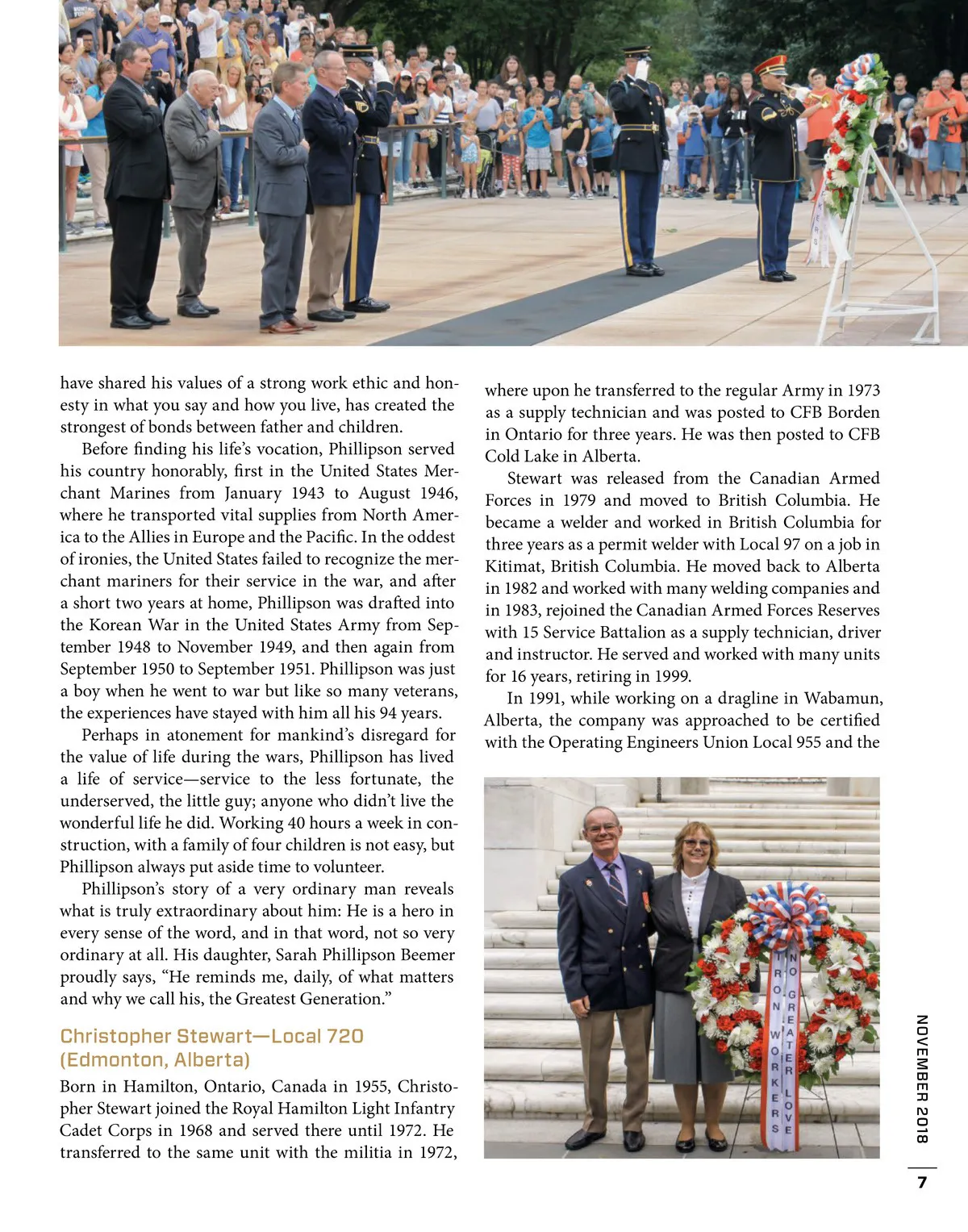 have shared his values of a strong work ethic and honesty in what you say and how you live, has created the strongest of bonds between father and children.

Before finding his life's vocation, Phillipson served his country honorably, first in the United States Merchant Marines from January 1943 to August 1946, where he transported vital supplies from North America to the Allies in Europe and the Pacific. In the oddest of ironies, the United States failed to recognize the merchant mariners for their service in the war, and after a short two years at home, Phillipson was drafted into the Korean War in the United States Army from September 1948 to November 1949, and then again from September 1950 to September 1951. Phillipson was just a boy when he went to war but like so many veterans, the experiences have stayed with him all his 94 years.

Perhaps in atonement for mankind's disregard for the value of life during the wars, Phillipson has lived a life of service—service to the less fortunate, the underserved, the little guy; anyone who didn't live the wonderful life he did. Working 40 hours a week in construction, with a family of four children is not easy, but Phillipson always put aside time to volunteer.

Phillipson's story of a very ordinary man reveals what is truly extraordinary about him: He is a hero in every sense of the word, and in that word, not so very ordinary at all. His daughter, Sarah Phillipson Beemer proudly says, "He reminds me, daily, of what matters and why we call his, the Greatest Generation."

Christopher Stewart—Local 720 (Edmonton, Alberta)

Born in Hamilton, Ontario, Canada in 1955, Christopher Stewart joined the Royal Hamilton Light Infantry Cadet Corps in 1968 and served there until 1972. He transferred to the same unit with the militia in 1972, where upon he transferred to the regular Army in 1973 as a supply technician and was posted to CFB Borden in Ontario for three years. He was then posted to CFB Cold Lake in Alberta.

Stewart was released from the Canadian Armed Forces in 1979 and moved to British Columbia. He became a welder and worked in British Columbia for three years as a permit welder with Local 97 on a job in Kitimat, British Columbia. He moved back to Alberta in 1982 and worked with many welding companies and in 1983, rejoined the Canadian Armed Forces Reserves with 15 Service Battalion as a supply technician, driver and instructor. He served and worked with many units for 16 years, retiring in 1999.

In 1991, while working on a dragline in Wabamun, Alberta, the company was approached to be certified with the Operating Engineers Union Local 955 and the

IRON WORKERS
NO GREATER LOVE

NOVEMBER 2018

7